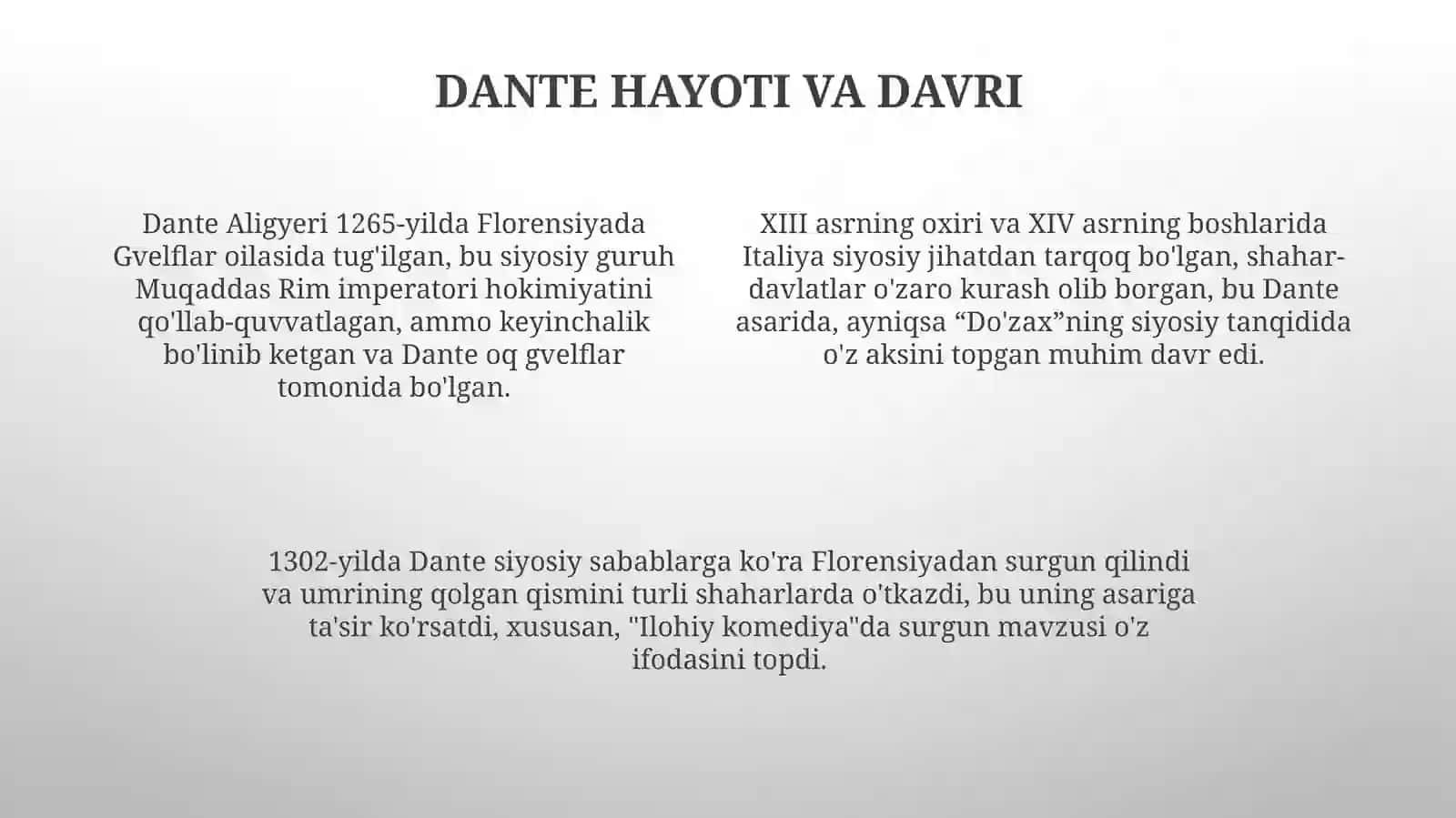 DANTE HAYOTI VA DAVRI

Dante Aligyeri 1265-yilda Florensiyada Gvelflar oilasida tug'ilgan, bu siyosiy guruh Muqaddas Rim imperatori hokimiyatini qo'llab-quvvatlagan, ammo keyinchalik bo'linib ketgan va Dante oq gvelflar tomonida bo'lgan.

XIII asrning oxiri va XIV asrning boshlarida Italiya siyosiy jihatdan tarqoq bo'lgan, shahar-davlatlar o'zaro kurash olib borgan, bu Dante asarida, ayniqsa “Do'zax”ning siyosiy tanqidida o'z aksini topgan muhim davr edi.

1302-yilda Dante siyosiy sabablarga ko'ra Florensiyadan surgun qilindi va umrining qolgan qismini turli shaharlarda o'tkazdi, bu uning asariga ta'sir ko'rsatdi, xususan, "Ilohiy komediya"da surgun mavzusi o'z ifodasini topdi.